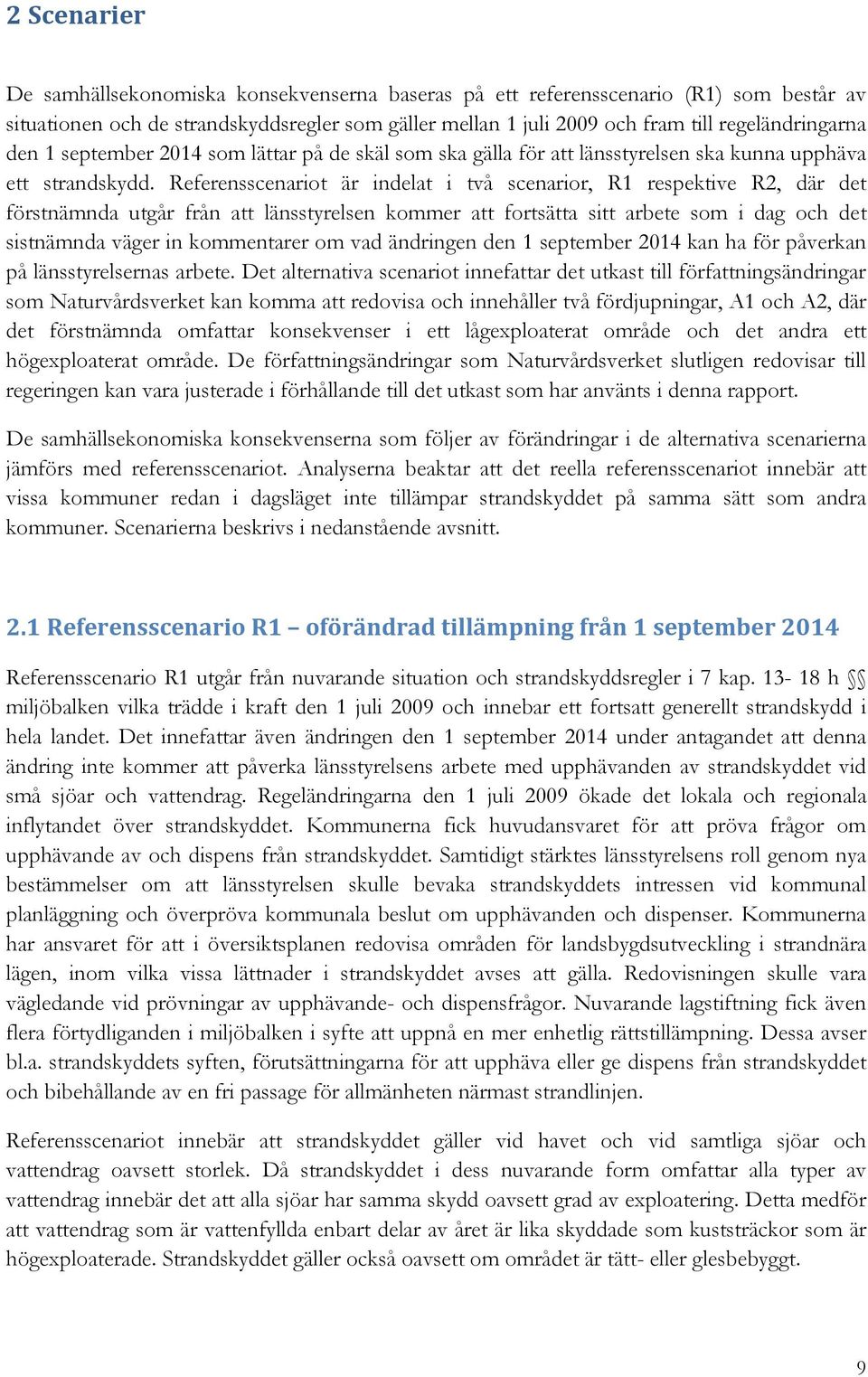 2 Scenarier

De samhällsekonomiska konsekvenserna baseras på ett referensscenario (R1) som består av situationen och de strandskyddsregler som gäller mellan 1 juli 2009 och fram till regeländringarna den 1 september 2014 som lättar på de skäl som ska gälla för att länsstyrelsen ska kunna upphäva ett strandskydd. Referensscenariot är indelat i två scenarior, R1 respektive R2, där det förstnämnda utgår från att länsstyrelsen kommer att fortsätta sitt arbete som i dag och det sistnämnda väger in kommentarer om vad ändringen den 1 september 2014 kan ha för påverkan på länsstyrelsernas arbete. Det alternativa scenariot innefattar det utkast till författningsändringar som Naturvårdsverket kan komma att redovisa och innehåller två fördjupningar, A1 och A2, där det förstnämnda omfattar konsekvenser i ett lågexploaterat område och det andra ett högexploaterat område. De författningsändringar som Naturvårdsverket slutligen redovisar till regeringen kan vara justerade i förhållande till det utkast som har använts i denna rapport.

De samhällsekonomiska konsekvenserna som följer av förändringar i de alternativa scenarierna jämförs med referensscenariot. Analyserna beaktar att det reella referensscenariot innebär att vissa kommuner redan i dagsläget inte tillämpar strandskyddet på samma sätt som andra kommuner. Scenarierna beskrivs i nedanstående avsnitt.

2.1 Referensscenario R1 – oförändrad tillämpning från 1 september 2014

Referensscenario R1 utgår från nuvarande situation och strandskyddsregler i 7 kap. 13- 18 h §§ miljöbalken vilka trädde i kraft den 1 juli 2009 och innebar ett fortsatt generellt strandskydd i hela landet. Det innefattar även ändringen den 1 september 2014 under antagandet att denna ändring inte kommer att påverka länsstyrelsens arbete med upphävanden av strandskyddet vid små sjöar och vattendrag. Regeländringarna den 1 juli 2009 ökade det lokala och regionala inflytandet över strandskyddet. Kommunerna fick huvudansvaret för att pröva frågor om upphävande av och dispens från strandskyddet. Samtidigt stärktes länsstyrelsens roll genom nya bestämmelser om att länsstyrelsen skulle bevaka strandskyddets intressen vid kommunal planläggning och överpröva kommunala beslut om upphävanden och dispenser. Kommunerna har ansvaret för att i översiktsplanen redovisa områden för landsbygdsutveckling i strandnära lägen, inom vilka vissa lättnader i strandskyddet avses att gälla. Redovisningen skulle vara vägledande vid prövningar av upphävande- och dispensfrågor. Nuvarande lagstiftning fick även flera förtydliganden i miljöbalken i syfte att uppnå en mer enhetlig rättstillämpning. Dessa avser bl.a. strandskyddets syften, förutsättningarna för att upphäva eller ge dispens från strandskyddet och bibehållande av en fri passage för allmänheten närmast strandlinjen.

Referensscenariot innebär att strandskyddet gäller vid havet och vid samtliga sjöar och vattendrag oavsett storlek. Då strandskyddet i dess nuvarande form omfattar alla typer av vattendrag innebär det att alla sjöar har samma skydd oavsett grad av exploatering. Detta medför att vattendrag som är vattenfyllda enbart delar av året är lika skyddade som kuststräckor som är högexploaterade. Strandskyddet gäller också oavsett om området är tätt- eller glesbebyggt.

9